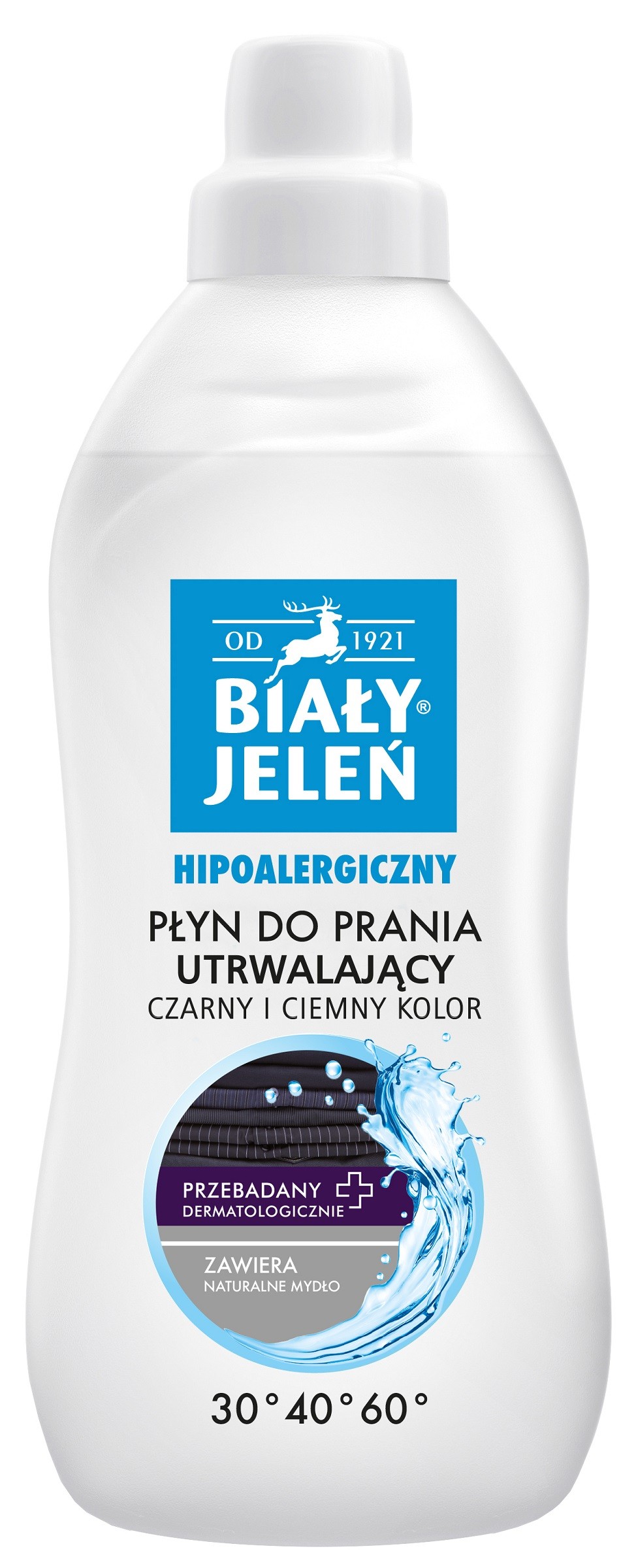 OD 1921

BIAŁY®
JELEŃ

HIPOALERGICZNY

PŁYN DO PRANIA
UTRWALAJĄCY
CZARNY I CIEMNY KOLOR

PRZEBADANY
DERMATOLOGICZNIE

ZAWIERA
NATURALNE MYDŁO

30° 40° 60°